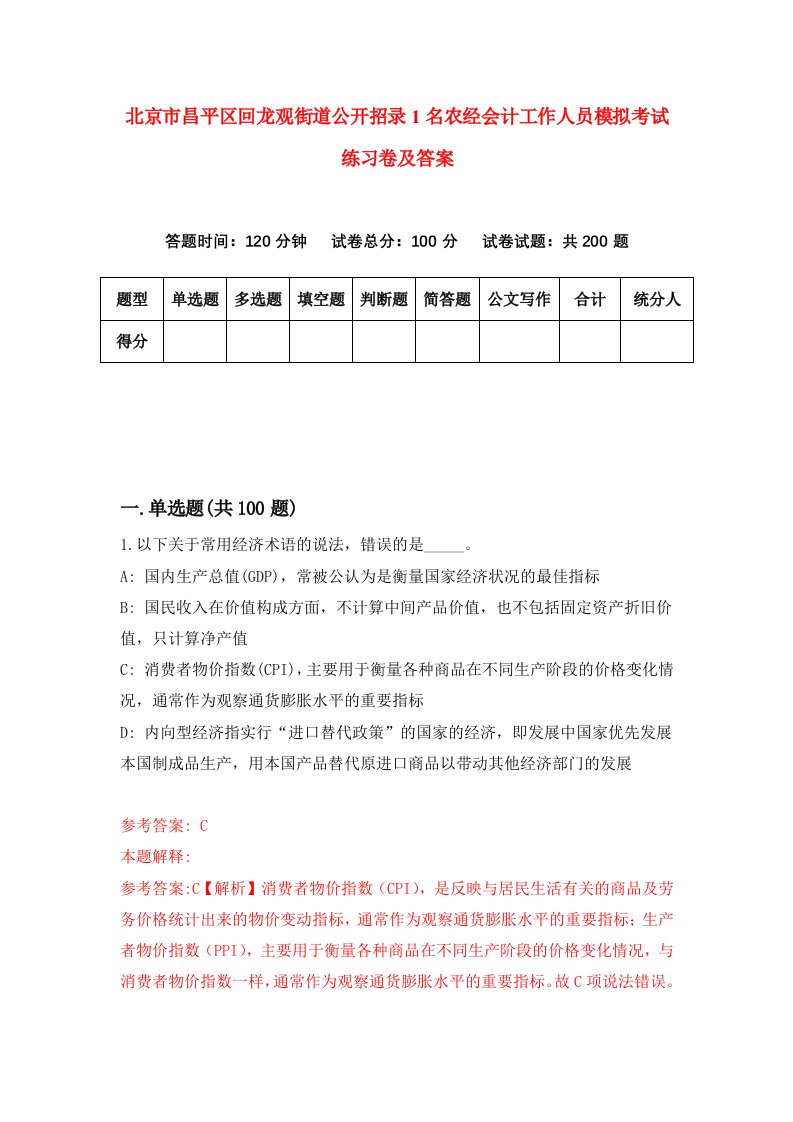 北京市昌平区回龙观街道公开招录1名农经会计工作人员模拟考试练习卷及答案

答题时间：120分钟　试卷总分：100分　试卷试题：共200题

| 题型 | 单选题 | 多选题 | 填空题 | 判断题 | 简答题 | 公文写作 | 合计 | 统分人 |
|---|---|---|---|---|---|---|---|---|
| 得分 | | | | | | | | |

一.单选题(共100题)

1.以下关于常用经济术语的说法，错误的是_____。

A: 国内生产总值(GDP)，常被公认为是衡量国家经济状况的最佳指标

B: 国民收入在价值构成方面，不计算中间产品价值，也不包括固定资产折旧价值，只计算净产值

C: 消费者物价指数(CPI)，主要用于衡量各种商品在不同生产阶段的价格变化情况，通常作为观察通货膨胀水平的重要指标

D: 内向型经济指实行“进口替代政策”的国家的经济，即发展中国家优先发展本国制成品生产，用本国产品替代原进口商品以带动其他经济部门的发展

参考答案: C

本题解释:

参考答案:C【解析】消费者物价指数（CPI），是反映与居民生活有关的商品及劳务价格统计出来的物价变动指标，通常作为观察通货膨胀水平的重要指标；生产者物价指数（PPI），主要用于衡量各种商品在不同生产阶段的价格变化情况，与消费者物价指数一样，通常作为观察通货膨胀水平的重要指标。故C项说法错误。